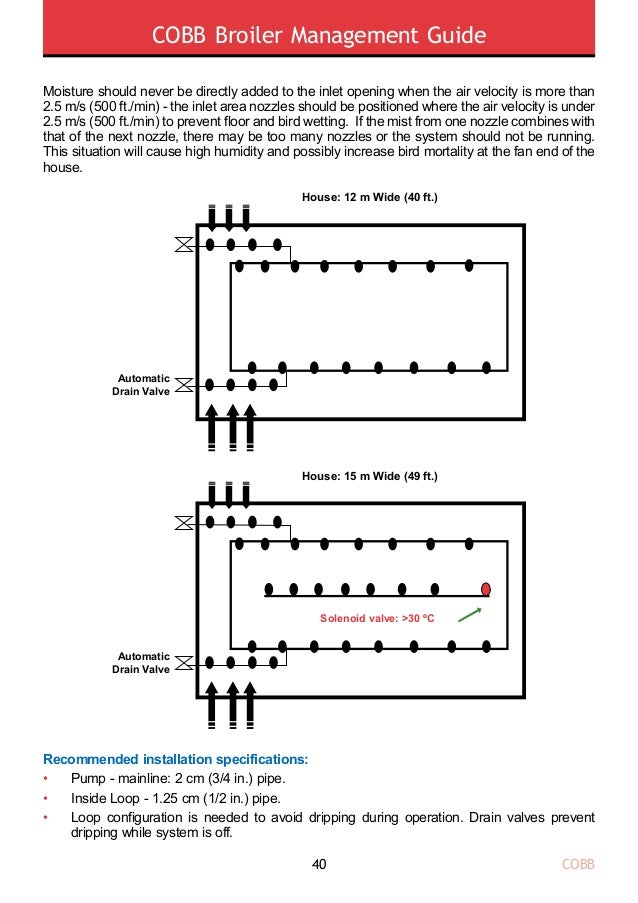 COBB Broiler Management Guide

Moisture should never be directly added to the inlet opening when the air velocity is more than 2.5 m/s (500 ft./min) - the inlet area nozzles should be positioned where the air velocity is under 2.5 m/s (500 ft./min) to prevent floor and bird wetting. If the mist from one nozzle combines with that of the next nozzle, there may be too many nozzles or the system should not be running. This situation will cause high humidity and possibly increase bird mortality at the fan end of the house.

House: 12 m Wide (40 ft.)

Automatic Drain Valve

House: 15 m Wide (49 ft.)

Solenoid valve: >30 °C

Automatic Drain Valve

Recommended installation specifications:

• Pump - mainline: 2 cm (3/4 in.) pipe.
• Inside Loop - 1.25 cm (1/2 in.) pipe.
• Loop configuration is needed to avoid dripping during operation. Drain valves prevent dripping while system is off.

40

COBB